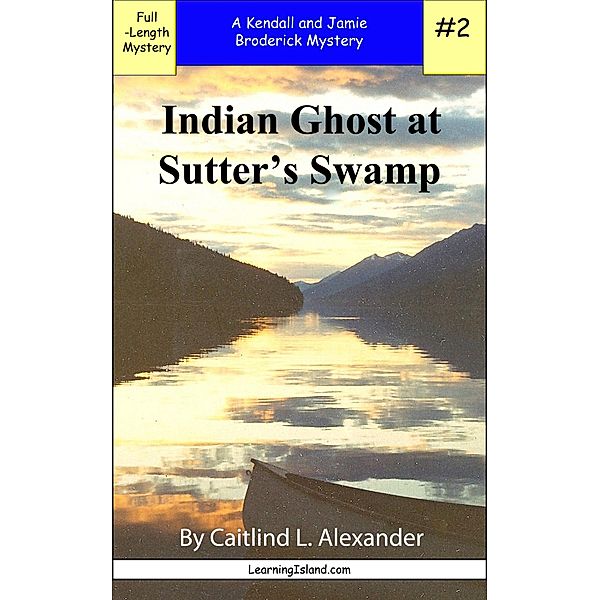 Full -Length Mystery

A Kendall and Jamie Broderick Mystery

#2

Indian Ghost at Sutter's Swamp

By Caitlind L. Alexander

LearningIsland.com